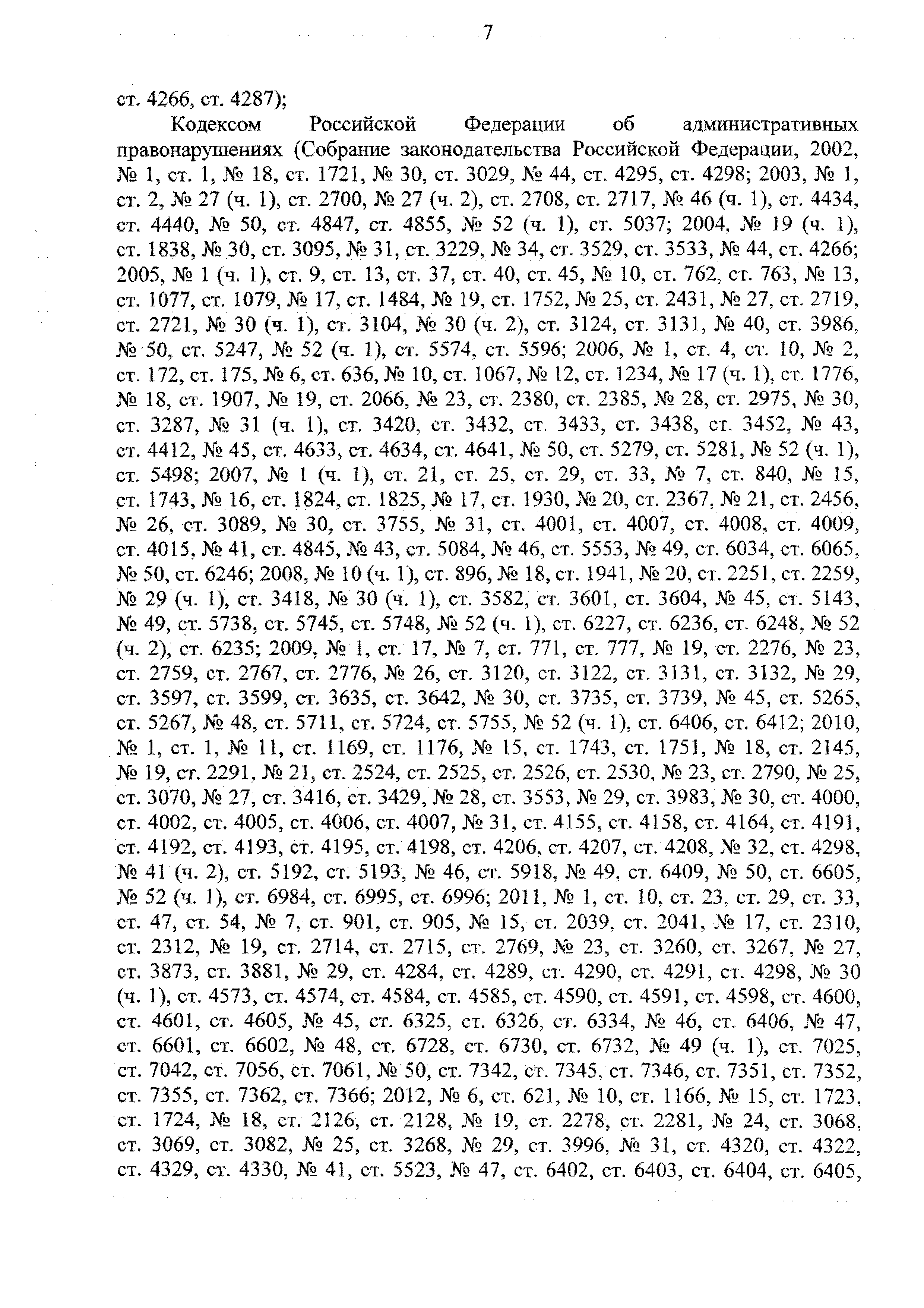 7

ст. 4266, ст. 4287);

Кодексом Российской Федерации об административных правонарушениях (Собрание законодательства Российской Федерации, 2002, № 1, ст. 1, № 18, ст. 1721, № 30, ст. 3029, № 44, ст. 4295, ст. 4298; 2003, № 1, ст. 2, № 27 (ч. 1), ст. 2700, № 27 (ч. 2), ст. 2708, ст. 2717, № 46 (ч. 1), ст. 4434, ст. 4440, № 50, ст. 4847, ст. 4855, № 52 (ч. 1), ст. 5037; 2004, № 19 (ч. 1), ст. 1838, № 30, ст. 3095, № 31, ст. 3229, № 34, ст. 3529, ст. 3533, № 44, ст. 4266; 2005, № 1 (ч. 1), ст. 9, ст. 13, ст. 37, ст. 40, ст. 45, № 10, ст. 762, ст. 763, № 13, ст. 1077, ст. 1079, № 17, ст. 1484, № 19, ст. 1752, № 25, ст. 2431, № 27, ст. 2719, ст. 2721, № 30 (ч. 1), ст. 3104, № 30 (ч. 2), ст. 3124, ст. 3131, № 40, ст. 3986, № 50, ст. 5247, № 52 (ч. 1), ст. 5574, ст. 5596; 2006, № 1, ст. 4, ст. 10, № 2, ст. 172, ст. 175, № 6, ст. 636, № 10, ст. 1067, № 12, ст. 1234, № 17 (ч. 1), ст. 1776, № 18, ст. 1907, № 19, ст. 2066, № 23, ст. 2380, ст. 2385, № 28, ст. 2975, № 30, ст. 3287, № 31 (ч. 1), ст. 3420, ст. 3432, ст. 3433, ст. 3438, ст. 3452, № 43, ст. 4412, № 45, ст. 4633, ст. 4634, ст. 4641, № 50, ст. 5279, ст. 5281, № 52 (ч. 1), ст. 5498; 2007, № 1 (ч. 1), ст. 21, ст. 25, ст. 29, ст. 33, № 7, ст. 840, № 15, ст. 1743, № 16, ст. 1824, ст. 1825, № 17, ст. 1930, № 20, ст. 2367, № 21, ст. 2456, № 26, ст. 3089, № 30, ст. 3755, № 31, ст. 4001, ст. 4007, ст. 4008, ст. 4009, ст. 4015, № 41, ст. 4845, № 43, ст. 5084, № 46, ст. 5553, № 49, ст. 6034, ст. 6065, № 50, ст. 6246; 2008, № 10 (ч. 1), ст. 896, № 18, ст. 1941, № 20, ст. 2251, ст. 2259, № 29 (ч. 1), ст. 3418, № 30 (ч. 1), ст. 3582, ст. 3601, ст. 3604, № 45, ст. 5143, № 49, ст. 5738, ст. 5745, ст. 5748, № 52 (ч. 1), ст. 6227, ст. 6236, ст. 6248, № 52 (ч. 2), ст. 6235; 2009, № 1, ст. 17, № 7, ст. 771, ст. 777, № 19, ст. 2276, № 23, ст. 2759, ст. 2767, ст. 2776, № 26, ст. 3120, ст. 3122, ст. 3131, ст. 3132, № 29, ст. 3597, ст. 3599, ст. 3635, ст. 3642, № 30, ст. 3735, ст. 3739, № 45, ст. 5265, ст. 5267, № 48, ст. 5711, ст. 5724, ст. 5755, № 52 (ч. 1), ст. 6406, ст. 6412; 2010, № 1, ст. 1, № 11, ст. 1169, ст. 1176, № 15, ст. 1743, ст. 1751, № 18, ст. 2145, № 19, ст. 2291, № 21, ст. 2524, ст. 2525, ст. 2526, ст. 2530, № 23, ст. 2790, № 25, ст. 3070, № 27, ст. 3416, ст. 3429, № 28, ст. 3553, № 29, ст. 3983, № 30, ст. 4000, ст. 4002, ст. 4005, ст. 4006, ст. 4007, № 31, ст. 4155, ст. 4158, ст. 4164, ст. 4191, ст. 4192, ст. 4193, ст. 4195, ст. 4198, ст. 4206, ст. 4207, ст. 4208, № 32, ст. 4298, № 41 (ч. 2), ст. 5192, ст. 5193, № 46, ст. 5918, № 49, ст. 6409, № 50, ст. 6605, № 52 (ч. 1), ст. 6984, ст. 6995, ст. 6996; 2011, № 1, ст. 10, ст. 23, ст. 29, ст. 33, ст. 47, ст. 54, № 7, ст. 901, ст. 905, № 15, ст. 2039, ст. 2041, № 17, ст. 2310, ст. 2312, № 19, ст. 2714, ст. 2715, ст. 2769, № 23, ст. 3260, ст. 3267, № 27, ст. 3873, ст. 3881, № 29, ст. 4284, ст. 4289, ст. 4290, ст. 4291, ст. 4298, № 30 (ч. 1), ст. 4573, ст. 4574, ст. 4584, ст. 4585, ст. 4590, ст. 4591, ст. 4598, ст. 4600, ст. 4601, ст. 4605, № 45, ст. 6325, ст. 6326, ст. 6334, № 46, ст. 6406, № 47, ст. 6601, ст. 6602, № 48, ст. 6728, ст. 6730, ст. 6732, № 49 (ч. 1), ст. 7025, ст. 7042, ст. 7056, ст. 7061, № 50, ст. 7342, ст. 7345, ст. 7346, ст. 7351, ст. 7352, ст. 7355, ст. 7362, ст. 7366; 2012, № 6, ст. 621, № 10, ст. 1166, № 15, ст. 1723, ст. 1724, № 18, ст. 2126, ст. 2128, № 19, ст. 2278, ст. 2281, № 24, ст. 3068, ст. 3069, ст. 3082, № 25, ст. 3268, № 29, ст. 3996, № 31, ст. 4320, ст. 4322, ст. 4329, ст. 4330, № 41, ст. 5523, № 47, ст. 6402, ст. 6403, ст. 6404, ст. 6405,